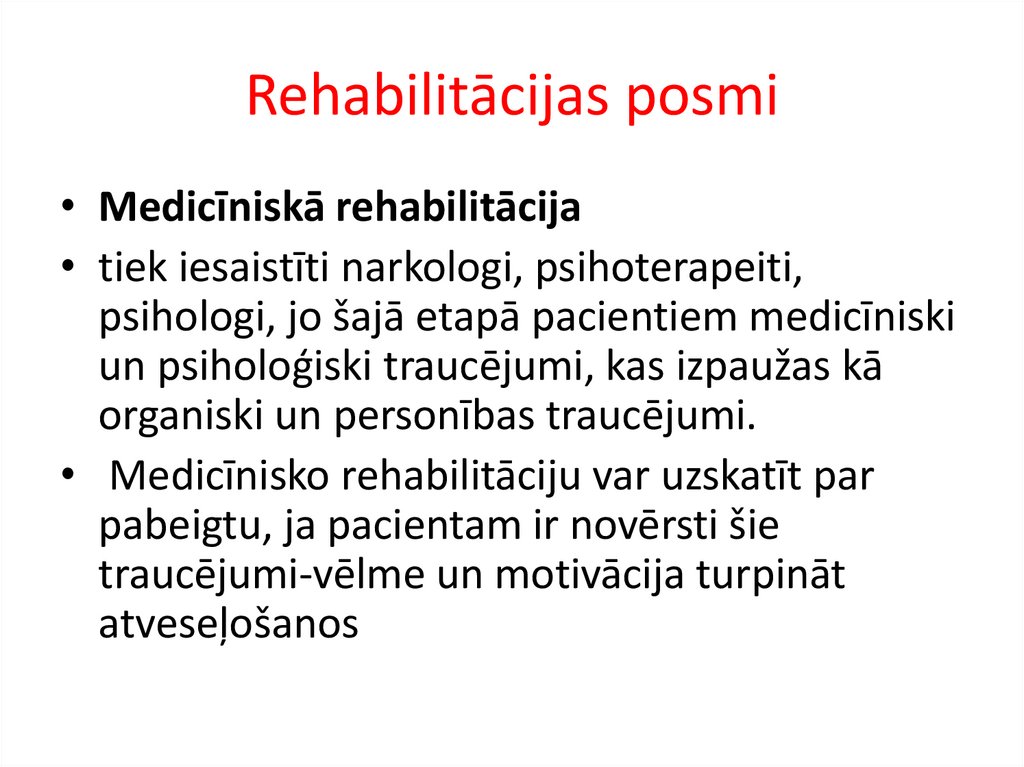 Rehabilitācijas posmi

• **Medicīniskā rehabilitācija**
• tiek iesaistīti narkologi, psihoterapeiti, psihologi, jo šajā etapā pacientiem medicīniski un psiholoģiski traucējumi, kas izpaužas kā organiski un personības traucējumi.
• Medicīnisko rehabilitāciju var uzskatīt par pabeigtu, ja pacientam ir novērsti šie traucējumi-vēlme un motivācija turpināt atveseļošanos